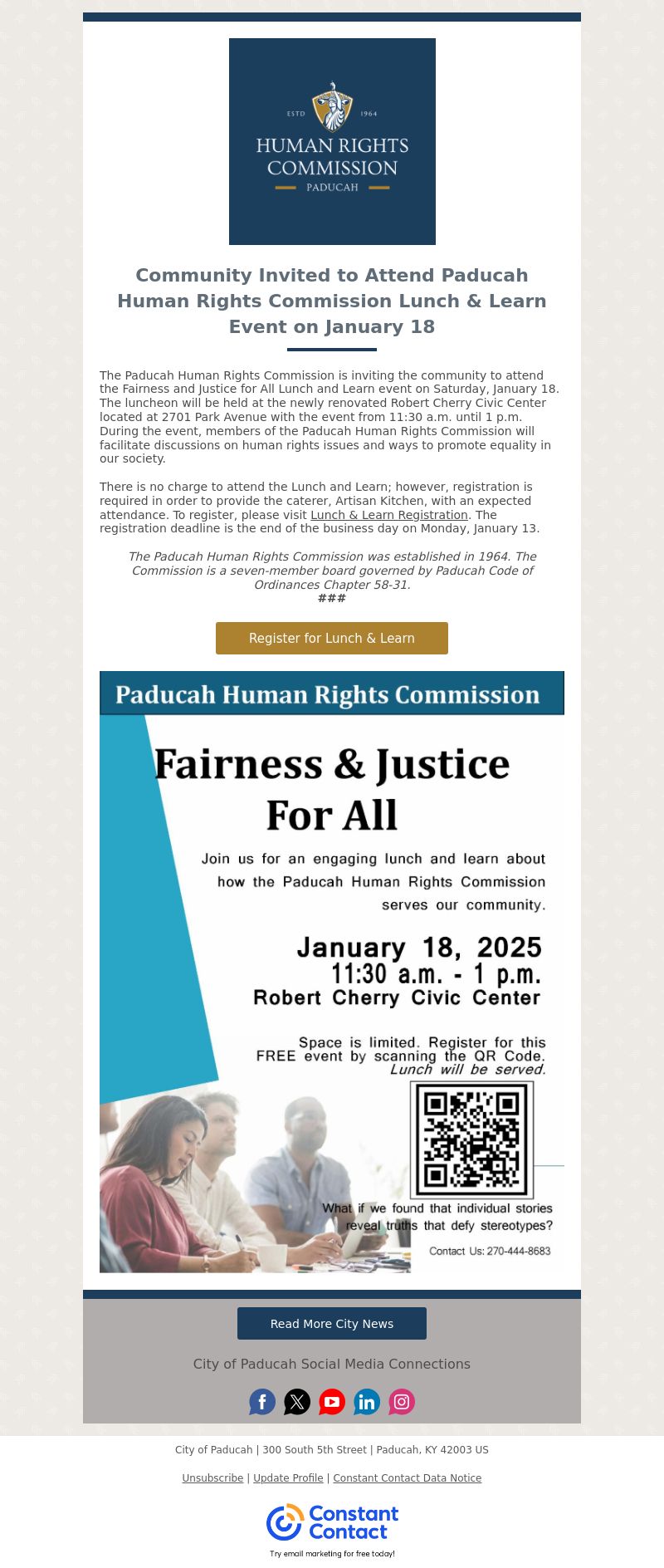 ESTD 1964
HUMAN RIGHTS COMMISSION
PADUCAH

Community Invited to Attend Paducah Human Rights Commission Lunch & Learn Event on January 18

The Paducah Human Rights Commission is inviting the community to attend the Fairness and Justice for All Lunch and Learn event on Saturday, January 18. The luncheon will be held at the newly renovated Robert Cherry Civic Center located at 2701 Park Avenue with the event from 11:30 a.m. until 1 p.m. During the event, members of the Paducah Human Rights Commission will facilitate discussions on human rights issues and ways to promote equality in our society.

There is no charge to attend the Lunch and Learn; however, registration is required in order to provide the caterer, Artisan Kitchen, with an expected attendance. To register, please visit Lunch & Learn Registration. The registration deadline is the end of the business day on Monday, January 13.

The Paducah Human Rights Commission was established in 1964. The Commission is a seven-member board governed by Paducah Code of Ordinances Chapter 58-31.
###

Register for Lunch & Learn

Paducah Human Rights Commission

Fairness & Justice For All

Join us for an engaging lunch and learn about how the Paducah Human Rights Commission serves our community.

January 18, 2025
11:30 a.m. - 1 p.m.
Robert Cherry Civic Center

Space is limited. Register for this FREE event by scanning the QR Code. Lunch will be served.

What if we found that individual stories reveal truths that defy stereotypes?

Contact Us: 270-444-8683

Read More City News

City of Paducah Social Media Connections

City of Paducah | 300 South 5th Street | Paducah, KY 42003 US

Unsubscribe | Update Profile | Constant Contact Data Notice

Constant Contact
Try email marketing for free today!